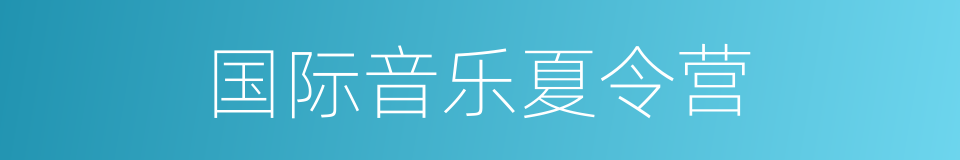 国际音乐夏令营